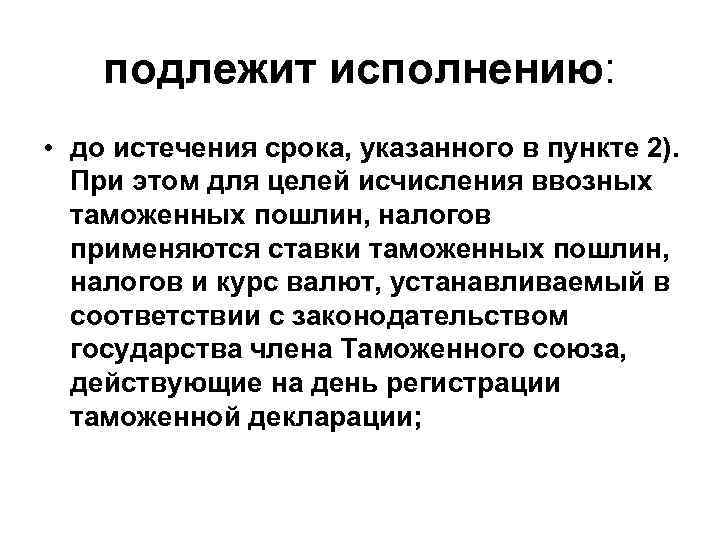 подлежит исполнению:

• до истечения срока, указанного в пункте 2). При этом для целей исчисления ввозных таможенных пошлин, налогов применяются ставки таможенных пошлин, налогов и курс валют, устанавливаемый в соответствии с законодательством государства члена Таможенного союза, действующие на день регистрации таможенной декларации;